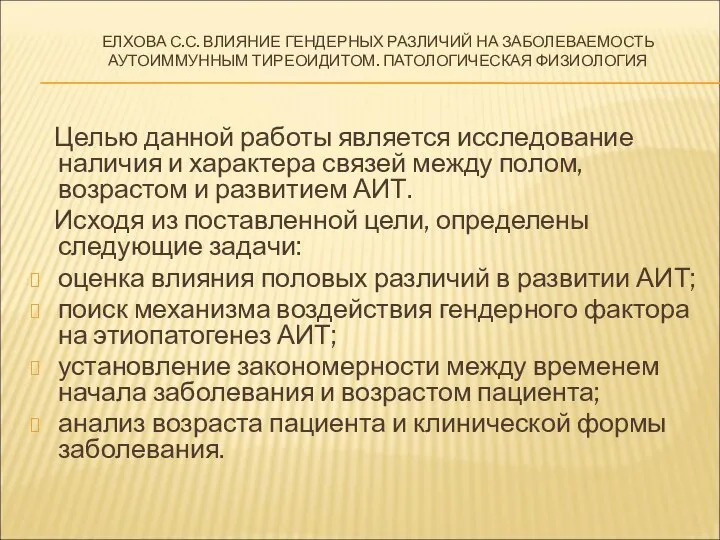 ЕЛХОВА С.С. ВЛИЯНИЕ ГЕНДЕРНЫХ РАЗЛИЧИЙ НА ЗАБОЛЕВАЕМОСТЬ АУТОИММУННЫМ ТИРЕОИДИТОМ. ПАТОЛОГИЧЕСКАЯ ФИЗИОЛОГИЯ

Целью данной работы является исследование наличия и характера связей между полом, возрастом и развитием АИТ.

Исходя из поставленной цели, определены следующие задачи:

оценка влияния половых различий в развитии АИТ;

поиск механизма воздействия гендерного фактора на этиопатогенез АИТ;

установление закономерности между временем начала заболевания и возрастом пациента;

анализ возраста пациента и клинической формы заболевания.